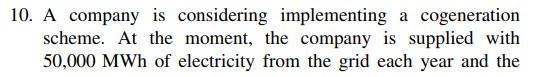 10. A company is considering implementing a cogeneration scheme. At the moment, the company is supplied with 50,000 MWh of electricity from the grid each year and the